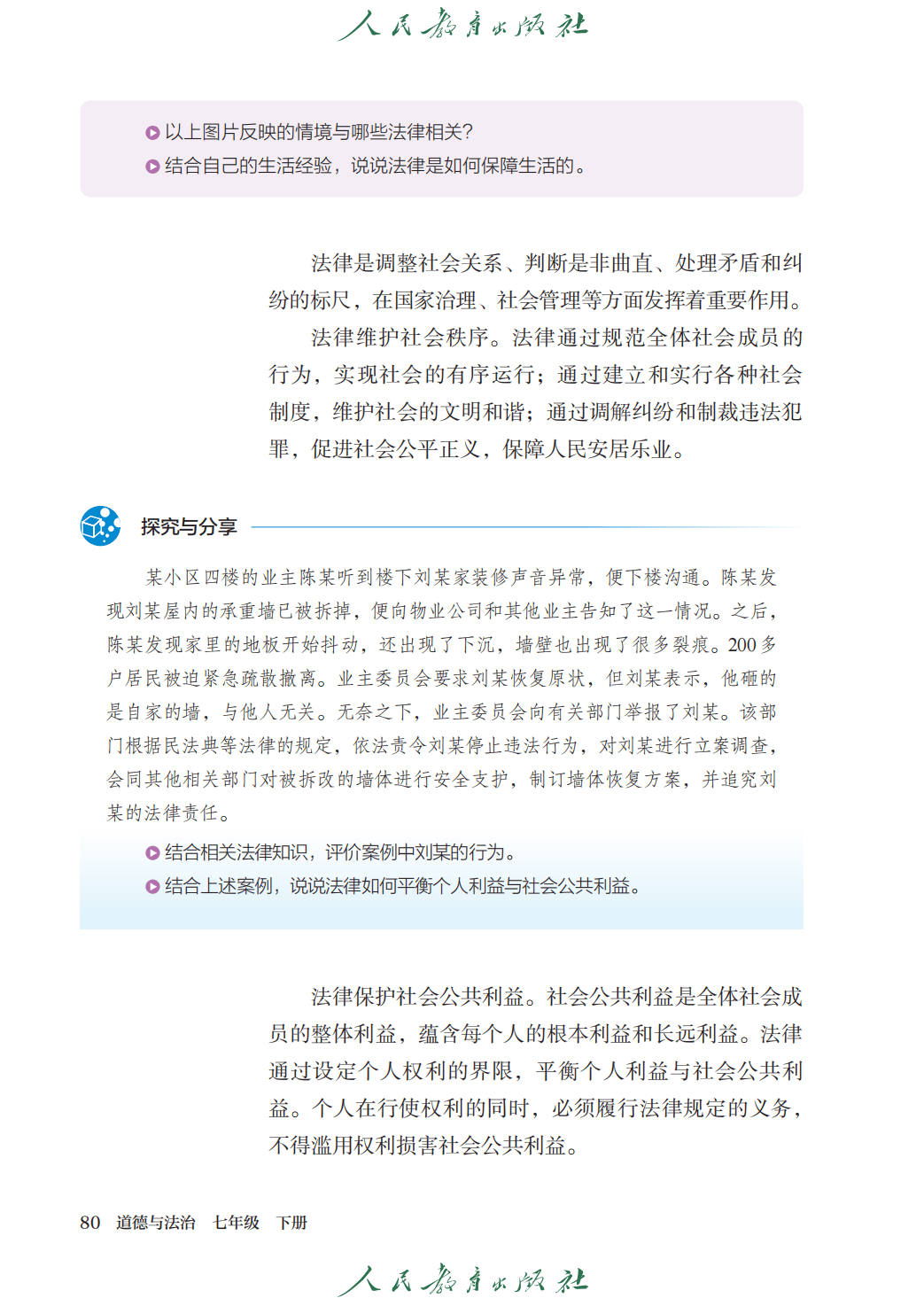 人民教育出版社

以上图片反映的情境与哪些法律相关?
结合自己的生活经验，说说法律是如何保障生活的。

法律是调整社会关系、判断是非曲直、处理矛盾和纠纷的标尺，在国家治理、社会管理等方面发挥着重要作用。

法律维护社会秩序。法律通过规范全体社会成员的行为，实现社会的有序运行；通过建立和实行各种社会制度，维护社会的文明和谐；通过调解纠纷和制裁违法犯罪，促进社会公平正义，保障人民安居乐业。

探究与分享

某小区四楼的业主陈某听到楼下刘某家装修声音异常，便下楼沟通。陈某发现刘某屋内的承重墙已被拆掉，便向物业公司和其他业主告知了这一情况。之后，陈某发现家里的地板开始抖动，还出现了下沉，墙壁也出现了很多裂痕。200多户居民被迫紧急疏散撤离。业主委员会要求刘某恢复原状，但刘某表示，他砸的是自家的墙，与他人无关。无奈之下，业主委员会向有关部门举报了刘某。该部门根据民法典等法律的规定，依法责令刘某停止违法行为，对刘某进行立案调查，会同其他相关部门对被拆改的墙体进行安全支护，制订墙体恢复方案，并追究刘某的法律责任。

结合相关法律知识，评价案例中刘某的行为。
结合上述案例，说说法律如何平衡个人利益与社会公共利益。

法律保护社会公共利益。社会公共利益是全体社会成员的整体利益，蕴含每个人的根本利益和长远利益。法律通过设定个人权利的界限，平衡个人利益与社会公共利益。个人在行使权利的同时，必须履行法律规定的义务，不得滥用权利损害社会公共利益。

80　道德与法治　七年级　下册

人民教育出版社